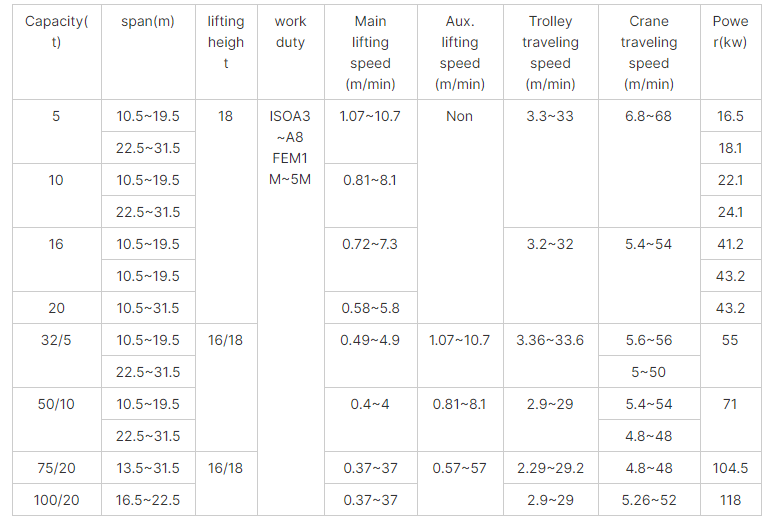 | Capacity(t) | span(m) | lifting height | work duty | Main lifting speed (m/min) | Aux. lifting speed (m/min) | Trolley traveling speed (m/min) | Crane traveling speed (m/min) | Power(kw) |
|---|---|---|---|---|---|---|---|---|
| 5 | 10.5~19.5 | 18 | ISOA3~A8 FEM1M~5M | 1.07~10.7 | Non | 3.3~33 | 6.8~68 | 16.5 |
| | 22.5~31.5 | | | | | | | 18.1 |
| 10 | 10.5~19.5 | | | 0.81~8.1 | | | | 22.1 |
| | 22.5~31.5 | | | | | | | 24.1 |
| 16 | 10.5~19.5 | | | 0.72~7.3 | | 3.2~32 | 5.4~54 | 41.2 |
| | 10.5~19.5 | | | | | | | 43.2 |
| 20 | 10.5~31.5 | | | 0.58~5.8 | | | | 43.2 |
| 32/5 | 10.5~19.5 | 16/18 | | 0.49~4.9 | 1.07~10.7 | 3.36~33.6 | 5.6~56 | 55 |
| | 22.5~31.5 | | | | | | 5~50 | |
| 50/10 | 10.5~19.5 | | | 0.4~4 | 0.81~8.1 | 2.9~29 | 5.4~54 | 71 |
| | 22.5~31.5 | | | | | | 4.8~48 | |
| 75/20 | 13.5~31.5 | 16/18 | | 0.37~37 | 0.57~57 | 2.29~29.2 | 4.8~48 | 104.5 |
| 100/20 | 16.5~22.5 | | | 0.37~37 | | 2.9~29 | 5.26~52 | 118 |